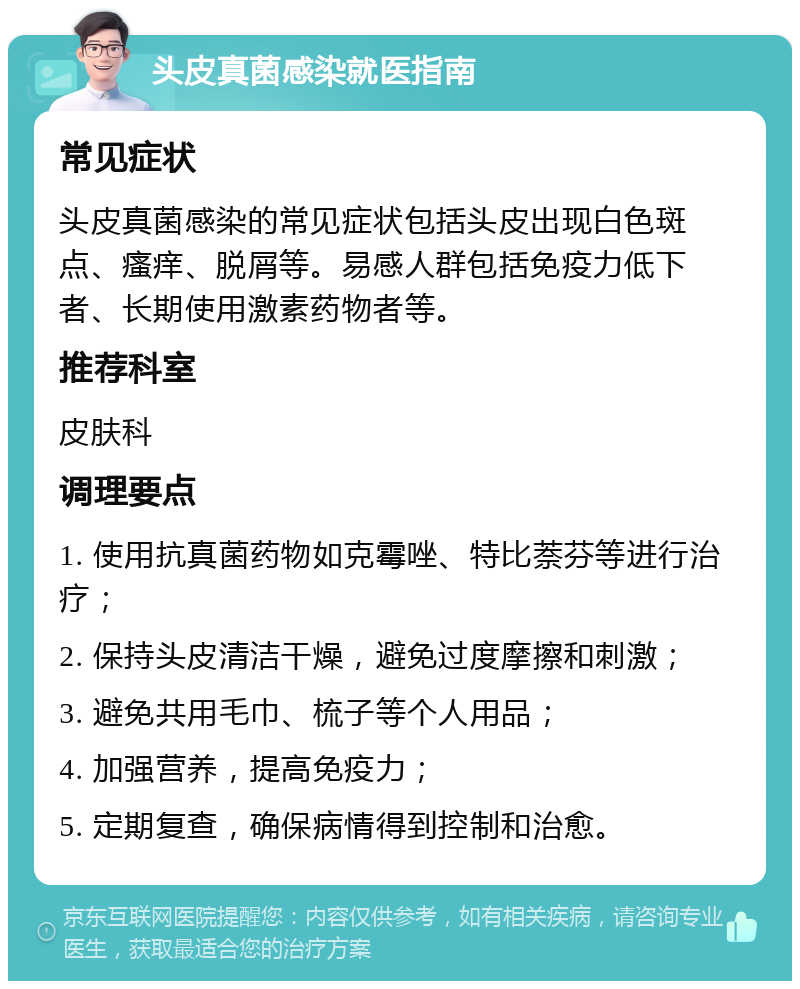 头皮真菌感染就医指南

常见症状

头皮真菌感染的常见症状包括头皮出现白色斑点、瘙痒、脱屑等。易感人群包括免疫力低下者、长期使用激素药物者等。

推荐科室

皮肤科

调理要点

1. 使用抗真菌药物如克霉唑、特比萘芬等进行治疗；

2. 保持头皮清洁干燥，避免过度摩擦和刺激；

3. 避免共用毛巾、梳子等个人用品；

4. 加强营养，提高免疫力；

5. 定期复查，确保病情得到控制和治愈。

京东互联网医院提醒您：内容仅供参考，如有相关疾病，请咨询专业医生，获取最适合您的治疗方案